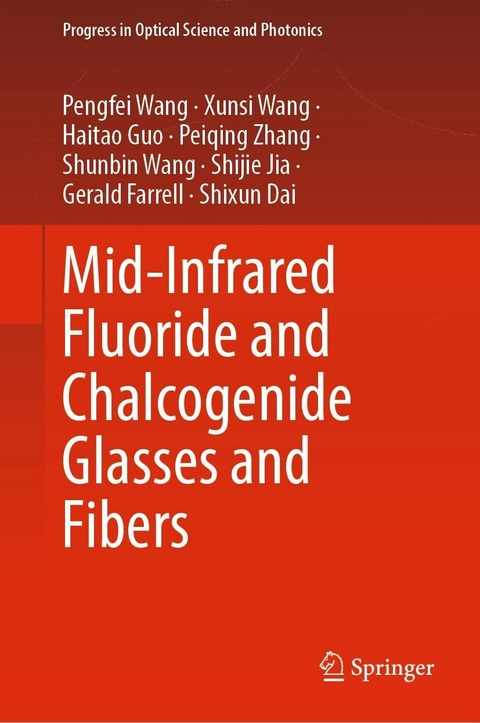 Progress in Optical Science and Photonics

Pengfei Wang · Xunsi Wang · Haitao Guo · Peiqing Zhang · Shunbin Wang · Shijie Jia · Gerald Farrell · Shixun Dai

Mid-Infrared Fluoride and Chalcogenide Glasses and Fibers

Springer